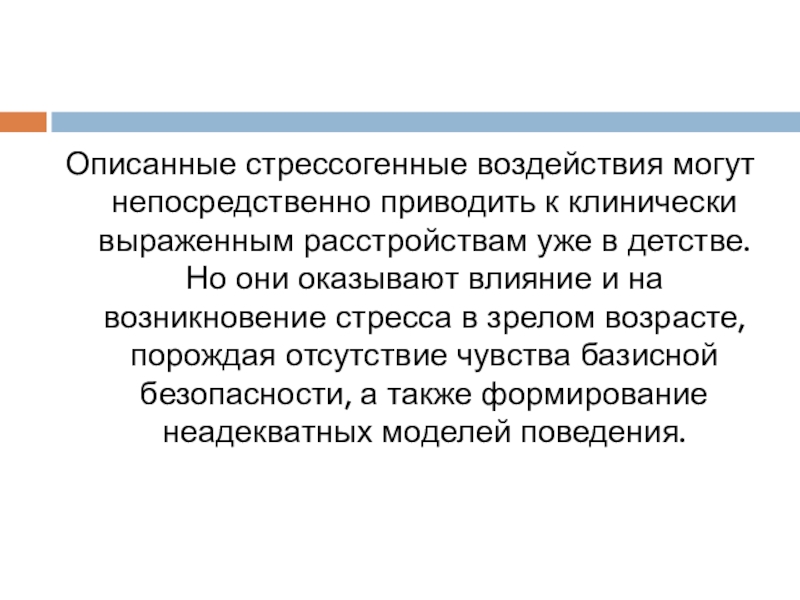 Описанные стрессогенные воздействия могут непосредственно приводить к клинически выраженным расстройствам уже в детстве. Но они оказывают влияние и на возникновение стресса в зрелом возрасте, порождая отсутствие чувства базисной безопасности, а также формирование неадекватных моделей поведения.